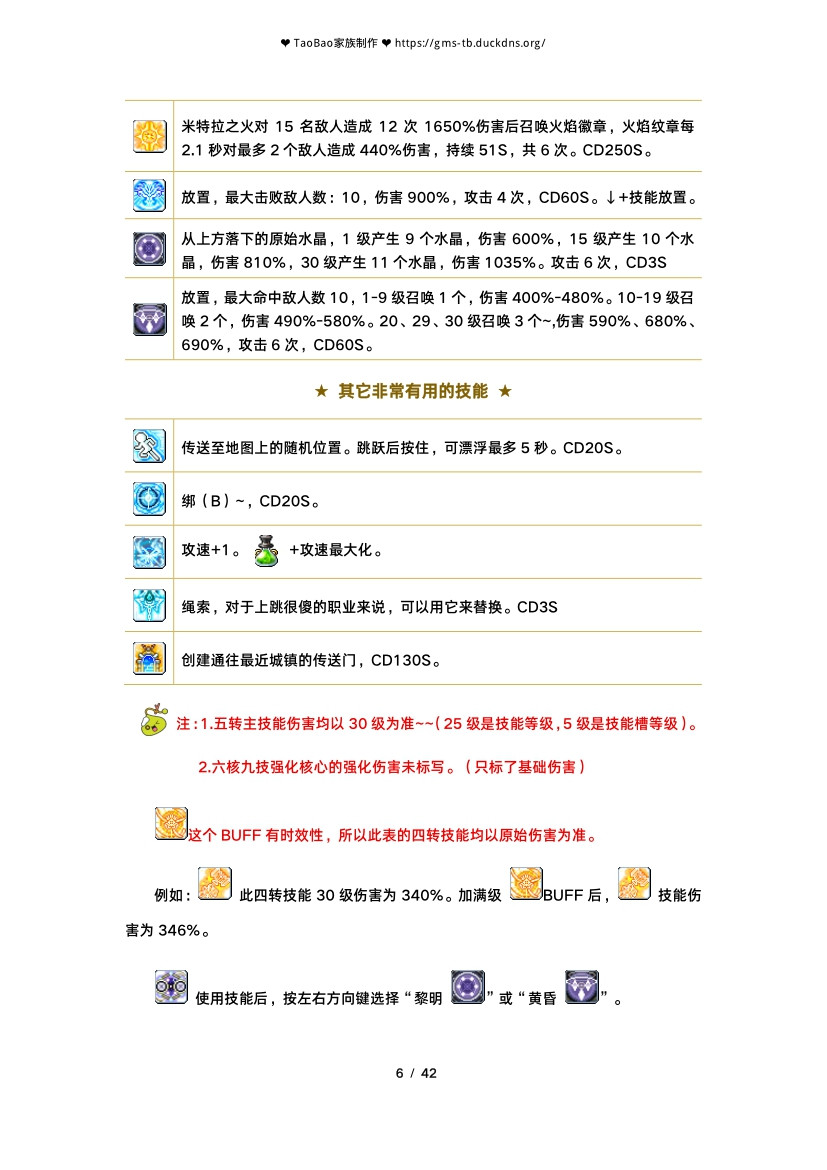 ❤ TaoBao家族制作 ❤ https://gms-tb.duckdns.org/

| | |
|---|---|
| | 米特拉之火对 15 名敌人造成 12 次 1650%伤害后召唤火焰徽章，火焰纹章每 2.1 秒对最多 2 个敌人造成 440%伤害，持续 51S，共 6 次。CD250S。 |
| | 放置，最大击败敌人数：10，伤害 900%，攻击 4 次，CD60S。↓+技能放置。 |
| | 从上方落下的原始水晶，1 级产生 9 个水晶，伤害 600%，15 级产生 10 个水晶，伤害 810%，30 级产生 11 个水晶，伤害 1035%。攻击 6 次，CD3S |
| | 放置，最大命中敌人数 10，1-9 级召唤 1 个，伤害 400%-480%。10-19 级召唤 2 个，伤害 490%-580%。20、29、30 级召唤 3 个~,伤害 590%、680%、690%，攻击 6 次，CD60S。 |

★ 其它非常有用的技能 ★

| | |
|---|---|
| | 传送至地图上的随机位置。跳跃后按住，可漂浮最多 5 秒。CD20S。 |
| | 绑（B）~，CD20S。 |
| | 攻速+1。 +攻速最大化。 |
| | 绳索，对于上跳很傻的职业来说，可以用它来替换。CD3S |
| | 创建通往最近城镇的传送门，CD130S。 |

注：1.五转主技能伤害均以 30 级为准~~（25 级是技能等级，5 级是技能槽等级）。

2.六核九技强化核心的强化伤害未标写。（只标了基础伤害）

这个 BUFF 有时效性，所以此表的四转技能均以原始伤害为准。

例如： 此四转技能 30 级伤害为 340%。加满级 BUFF 后， 技能伤害为 346%。

使用技能后，按左右方向键选择“黎明 ”或“黄昏 ”。

6 / 42